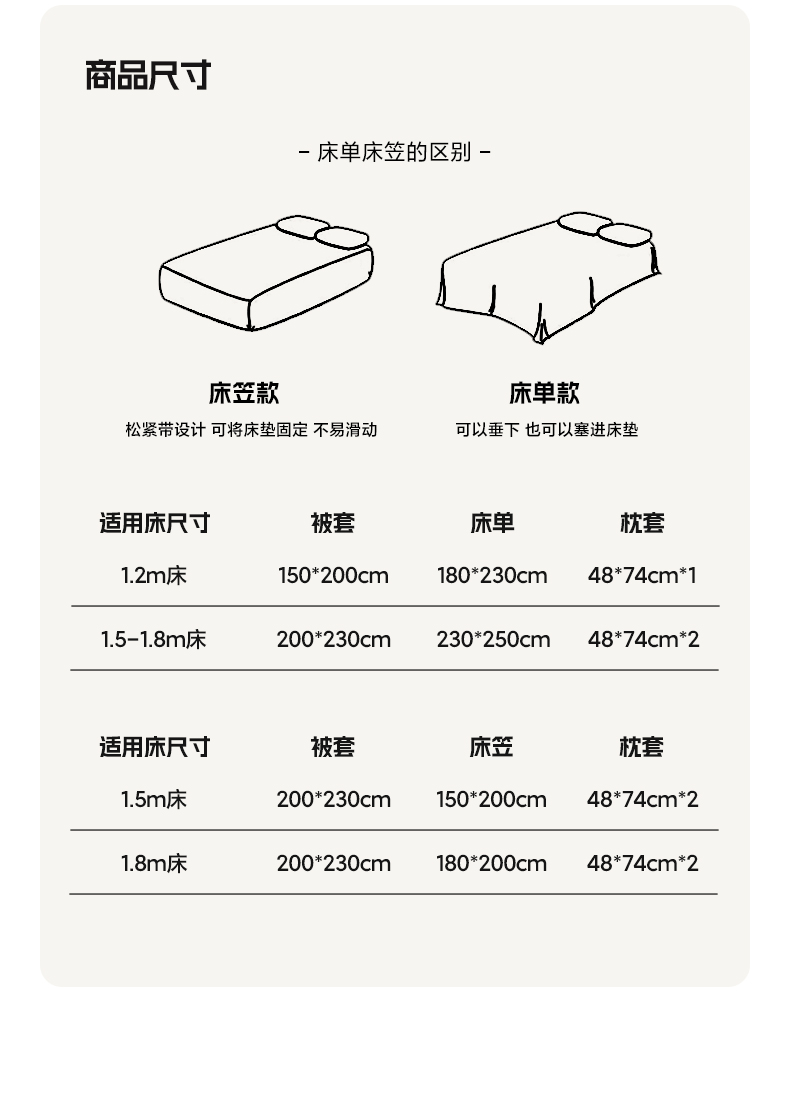 商品尺寸

- 床单床笠的区别 -

床笠款
松紧带设计 可将床垫固定 不易滑动

床单款
可以垂下 也可以塞进床垫

| 适用床尺寸 | 被套 | 床单 | 枕套 |
|---|---|---|---|
| 1.2m床 | 150*200cm | 180*230cm | 48*74cm*1 |
| 1.5-1.8m床 | 200*230cm | 230*250cm | 48*74cm*2 |

| 适用床尺寸 | 被套 | 床笠 | 枕套 |
|---|---|---|---|
| 1.5m床 | 200*230cm | 150*200cm | 48*74cm*2 |
| 1.8m床 | 200*230cm | 180*200cm | 48*74cm*2 |